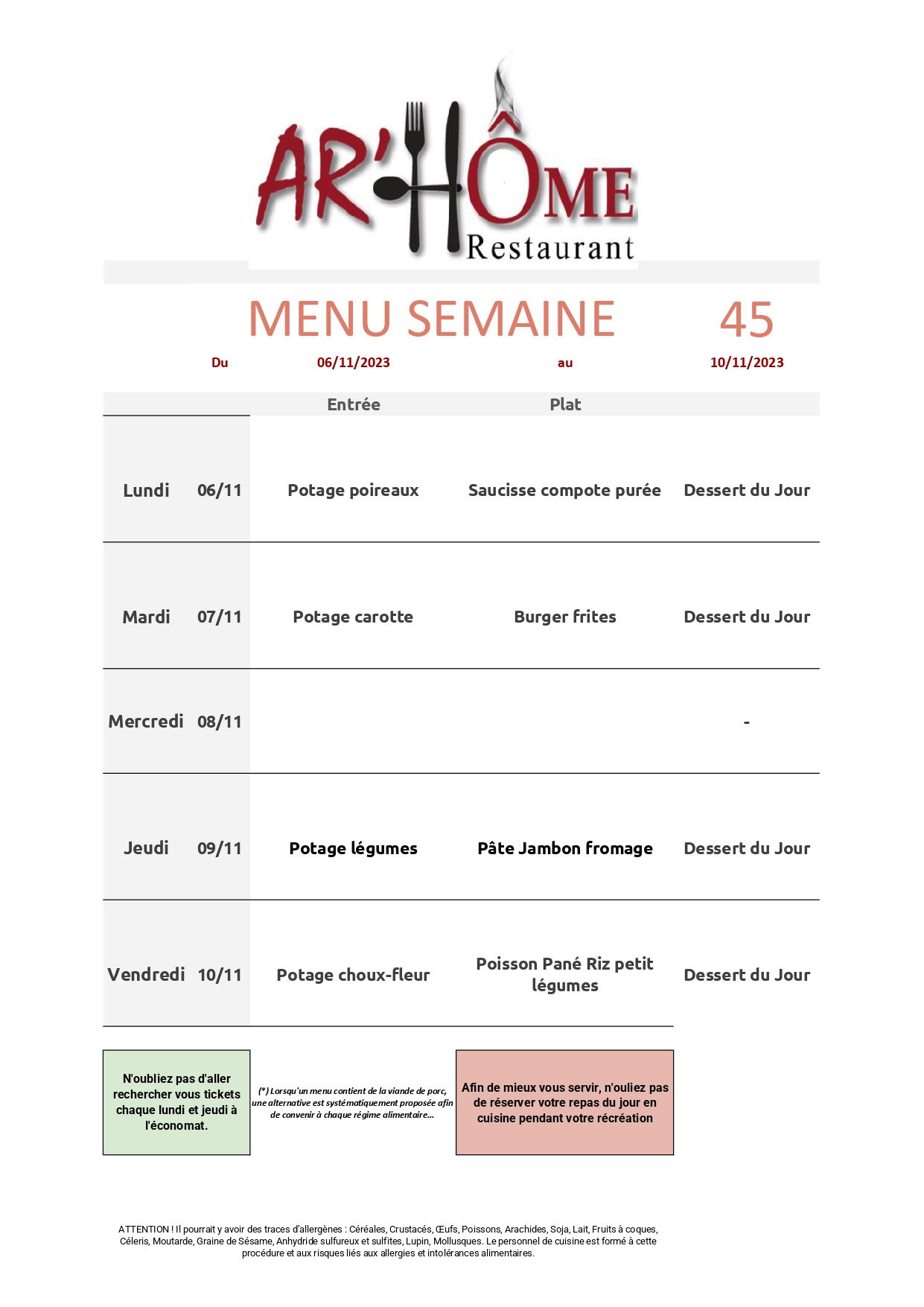 AR'HÔME
Restaurant

MENU SEMAINE 45

Du 06/11/2023 au 10/11/2023

| | | Entrée | Plat | |
|---|---|---|---|---|
| Lundi | 06/11 | Potage poireaux | Saucisse compote purée | Dessert du Jour |
| Mardi | 07/11 | Potage carotte | Burger frites | Dessert du Jour |
| Mercredi | 08/11 | | | - |
| Jeudi | 09/11 | Potage légumes | Pâte Jambon fromage | Dessert du Jour |
| Vendredi | 10/11 | Potage choux-fleur | Poisson Pané Riz petit légumes | Dessert du Jour |

N'oubliez pas d'aller rechercher vous tickets chaque lundi et jeudi à l'économat.

(*) Lorsqu'un menu contient de la viande de porc, une alternative est systématiquement proposée afin de convenir à chaque régime alimentaire...

Afin de mieux vous servir, n'ouliez pas de réserver votre repas du jour en cuisine pendant votre récréation

ATTENTION ! Il pourrait y avoir des traces d'allergènes : Céréales, Crustacés, Œufs, Poissons, Arachides, Soja, Lait, Fruits à coques, Céleris, Moutarde, Graine de Sésame, Anhydride sulfureux et sulfites, Lupin, Mollusques. Le personnel de cuisine est formé à cette procédure et aux risques liés aux allergies et intolérances alimentaires.